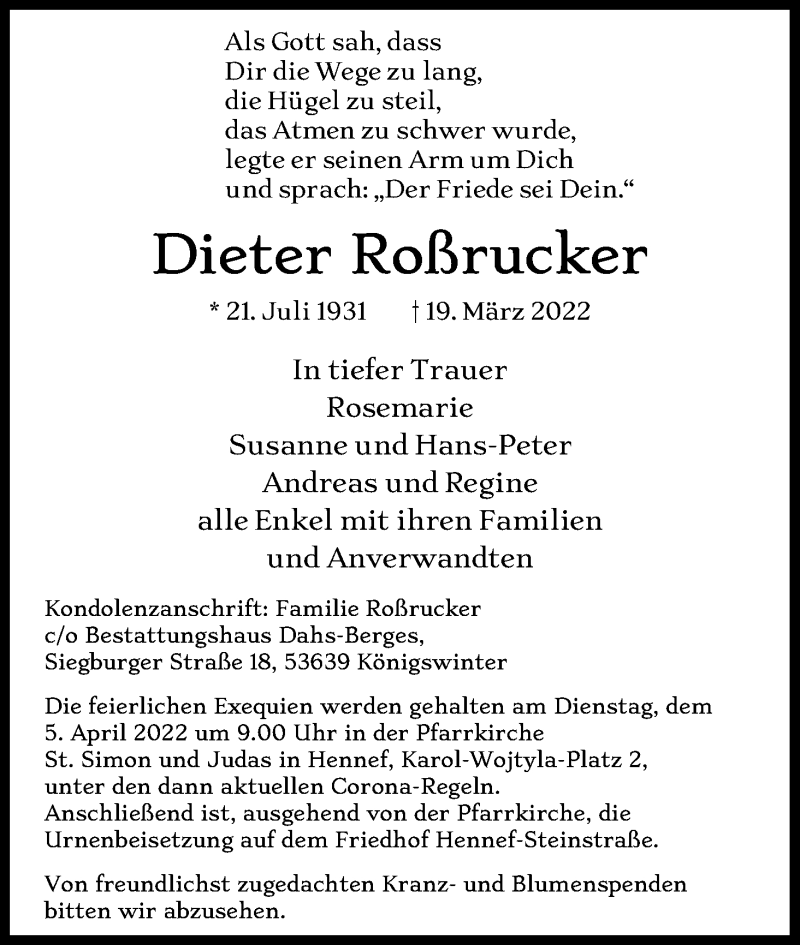 Als Gott sah, dass
Dir die Wege zu lang,
die Hügel zu steil,
das Atmen zu schwer wurde,
legte er seinen Arm um Dich
und sprach: „Der Friede sei Dein.“

Dieter Roßrucker

* 21. Juli 1931 † 19. März 2022

In tiefer Trauer
Rosemarie
Susanne und Hans-Peter
Andreas und Regine
alle Enkel mit ihren Familien
und Anverwandten

Kondolenzanschrift: Familie Roßrucker
c/o Bestattungshaus Dahs-Berges,
Siegburger Straße 18, 53639 Königswinter

Die feierlichen Exequien werden gehalten am Dienstag, dem 5. April 2022 um 9.00 Uhr in der Pfarrkirche St. Simon und Judas in Hennef, Karol-Wojtyla-Platz 2, unter den dann aktuellen Corona-Regeln. Anschließend ist, ausgehend von der Pfarrkirche, die Urnenbeisetzung auf dem Friedhof Hennef-Steinstraße.

Von freundlichst zugedachten Kranz- und Blumenspenden bitten wir abzusehen.